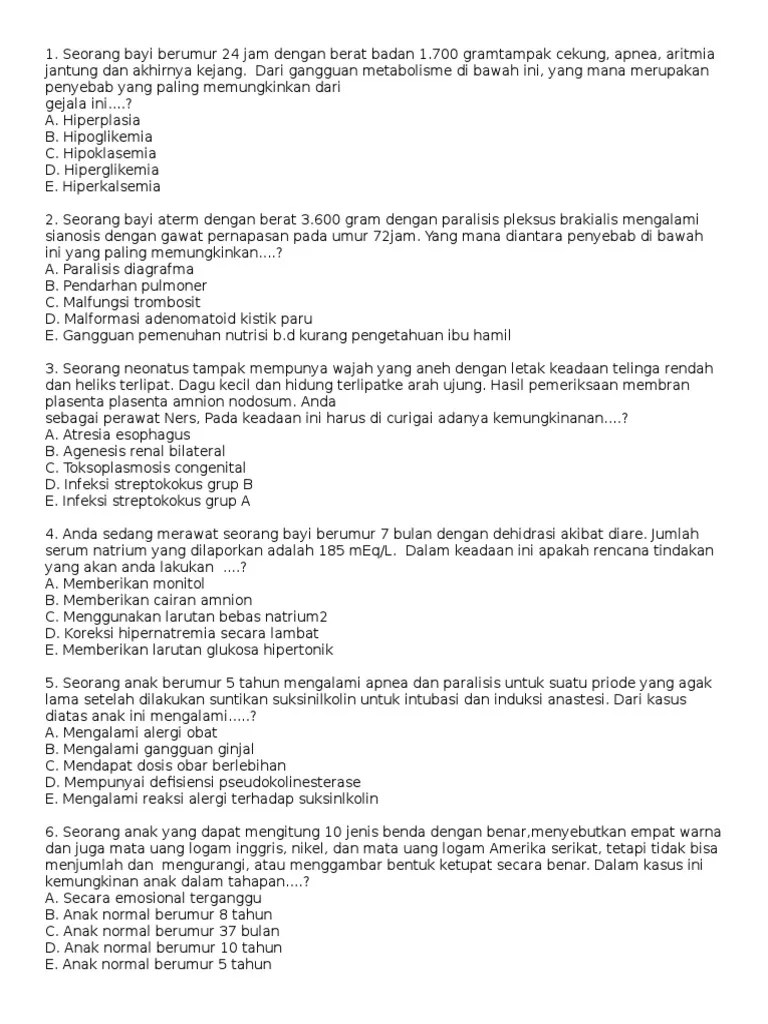 1. Seorang bayi berumur 24 jam dengan berat badan 1.700 gramtampak cekung, apnea, aritmia jantung dan akhirnya kejang. Dari gangguan metabolisme di bawah ini, yang mana merupakan penyebab yang paling memungkinkan dari
gejala ini....?
A. Hiperplasia
B. Hipoglikemia
C. Hipoklasemia
D. Hiperglikemia
E. Hiperkalsemia

2. Seorang bayi aterm dengan berat 3.600 gram dengan paralisis pleksus brakialis mengalami sianosis dengan gawat pernapasan pada umur 72jam. Yang mana diantara penyebab di bawah ini yang paling memungkinkan....?
A. Paralisis diagrafma
B. Pendarhan pulmoner
C. Malfungsi trombosit
D. Malformasi adenomatoid kistik paru
E. Gangguan pemenuhan nutrisi b.d kurang pengetahuan ibu hamil

3. Seorang neonatus tampak mempunya wajah yang aneh dengan letak keadaan telinga rendah dan heliks terlipat. Dagu kecil dan hidung terlipatke arah ujung. Hasil pemeriksaan membran plasenta plasenta amnion nodosum. Anda
sebagai perawat Ners, Pada keadaan ini harus di curigai adanya kemungkinanan....?
A. Atresia esophagus
B. Agenesis renal bilateral
C. Toksoplasmosis congenital
D. Infeksi streptokokus grup B
E. Infeksi streptokokus grup A

4. Anda sedang merawat seorang bayi berumur 7 bulan dengan dehidrasi akibat diare. Jumlah serum natrium yang dilaporkan adalah 185 mEq/L. Dalam keadaan ini apakah rencana tindakan yang akan anda lakukan ....?
A. Memberikan monitol
B. Memberikan cairan amnion
C. Menggunakan larutan bebas natrium2
D. Koreksi hipernatremia secara lambat
E. Memberikan larutan glukosa hipertonik

5. Seorang anak berumur 5 tahun mengalami apnea dan paralisis untuk suatu priode yang agak lama setelah dilakukan suntikan suksinilkolin untuk intubasi dan induksi anastesi. Dari kasus diatas anak ini mengalami.....?
A. Mengalami alergi obat
B. Mengalami gangguan ginjal
C. Mendapat dosis obar berlebihan
D. Mempunyai defisiensi pseudokolinesterase
E. Mengalami reaksi alergi terhadap suksinlkolin

6. Seorang anak yang dapat mengitung 10 jenis benda dengan benar,menyebutkan empat warna dan juga mata uang logam inggris, nikel, dan mata uang logam Amerika serikat, tetapi tidak bisa menjumlah dan mengurangi, atau menggambar bentuk ketupat secara benar. Dalam kasus ini kemungkinan anak dalam tahapan....?
A. Secara emosional terganggu
B. Anak normal berumur 8 tahun
C. Anak normal berumur 37 bulan
D. Anak normal berumur 10 tahun
E. Anak normal berumur 5 tahun